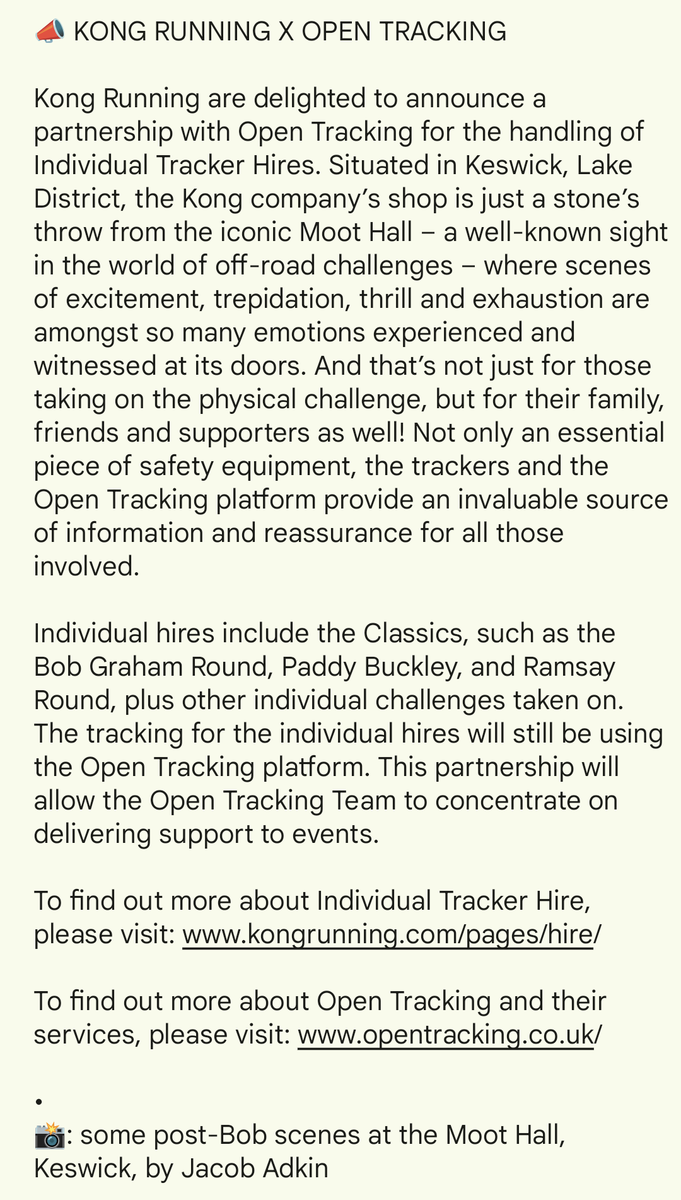 📣 KONG RUNNING X OPEN TRACKING

Kong Running are delighted to announce a partnership with Open Tracking for the handling of Individual Tracker Hires. Situated in Keswick, Lake District, the Kong company's shop is just a stone's throw from the iconic Moot Hall – a well-known sight in the world of off-road challenges – where scenes of excitement, trepidation, thrill and exhaustion are amongst so many emotions experienced and witnessed at its doors. And that's not just for those taking on the physical challenge, but for their family, friends and supporters as well! Not only an essential piece of safety equipment, the trackers and the Open Tracking platform provide an invaluable source of information and reassurance for all those involved.

Individual hires include the Classics, such as the Bob Graham Round, Paddy Buckley, and Ramsay Round, plus other individual challenges taken on. The tracking for the individual hires will still be using the Open Tracking platform. This partnership will allow the Open Tracking Team to concentrate on delivering support to events.

To find out more about Individual Tracker Hire, please visit: www.kongrunning.com/pages/hire/

To find out more about Open Tracking and their services, please visit: www.opentracking.co.uk/

•
📸: some post-Bob scenes at the Moot Hall, Keswick, by Jacob Adkin